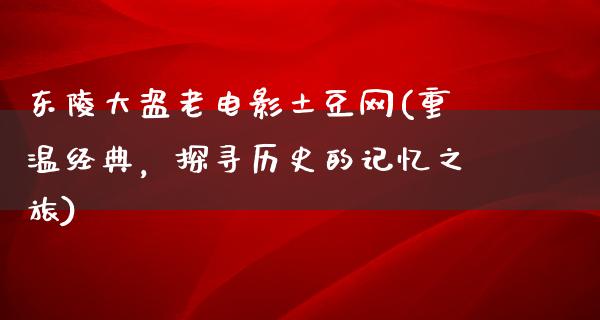 东陵大盗老电影土豆网(重温经典，探寻历史的记忆之旅)